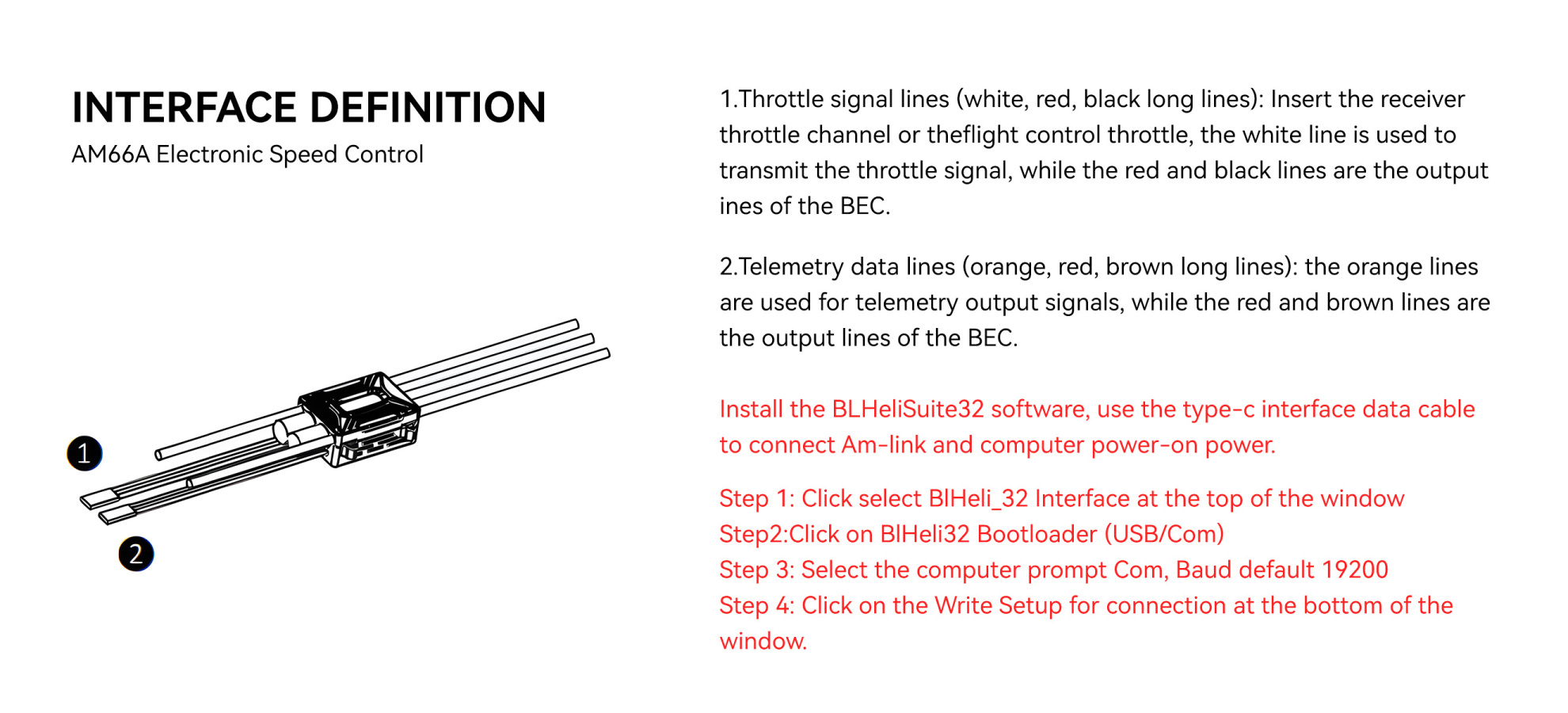 INTERFACE DEFINITION
AM66A Electronic Speed Control

1
2

1.Throttle signal lines (white, red, black long lines): Insert the receiver throttle channel or theflight control throttle, the white line is used to transmit the throttle signal, while the red and black lines are the output ines of the BEC.

2.Telemetry data lines (orange, red, brown long lines): the orange lines are used for telemetry output signals, while the red and brown lines are the output lines of the BEC.

Install the BLHeliSuite32 software, use the type-c interface data cable to connect Am-link and computer power-on power.

Step 1: Click select BlHeli_32 Interface at the top of the window
Step2:Click on BlHeli32 Bootloader (USB/Com)
Step 3: Select the computer prompt Com, Baud default 19200
Step 4: Click on the Write Setup for connection at the bottom of the window.